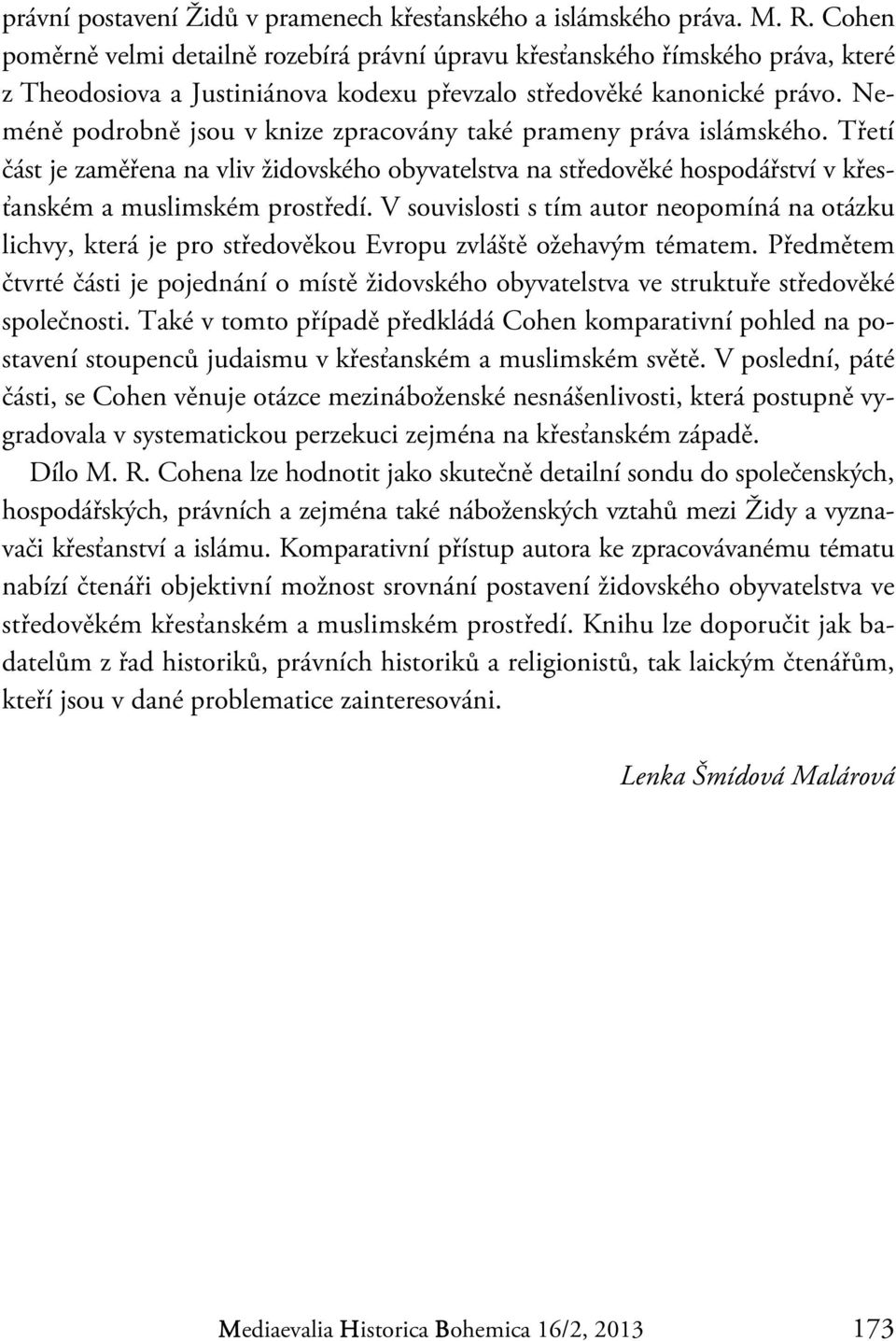 právní postavení Židů v pramenech křesťanského a islámského práva. M. R. Cohen poměrně velmi detailně rozebírá právní úpravu křesťanského římského práva, které z Theodosiova a Justiniánova kodexu převzalo středověké kanonické právo. Neméně podrobně jsou v knize zpracovány také prameny práva islámského. Třetí část je zaměřena na vliv židovského obyvatelstva na středověké hospodářství v křesťanském a muslimském prostředí. V souvislosti s tím autor neopomíná na otázku lichvy, která je pro středověkou Evropu zvláště ožehavým tématem. Předmětem čtvrté části je pojednání o místě židovského obyvatelstva ve struktuře středověké společnosti. Také v tomto případě předkládá Cohen komparativní pohled na postavení stoupenců judaismu v křesťanském a muslimském světě. V poslední, páté části, se Cohen věnuje otázce mezináboženské nesnášenlivosti, která postupně vygradovala v systematickou perzekuci zejména na křesťanském západě.

Dílo M. R. Cohena lze hodnotit jako skutečně detailní sondu do společenských, hospodářských, právních a zejména také náboženských vztahů mezi Židy a vyznavači křesťanství a islámu. Komparativní přístup autora ke zpracovávanému tématu nabízí čtenáři objektivní možnost srovnání postavení židovského obyvatelstva ve středověkém křesťanském a muslimském prostředí. Knihu lze doporučit jak badatelům z řad historiků, právních historiků a religionistů, tak laickým čtenářům, kteří jsou v dané problematice zainteresováni.

Lenka Šmídová Malárová

Mediaevalia Historica Bohemica 16/2, 2013 173